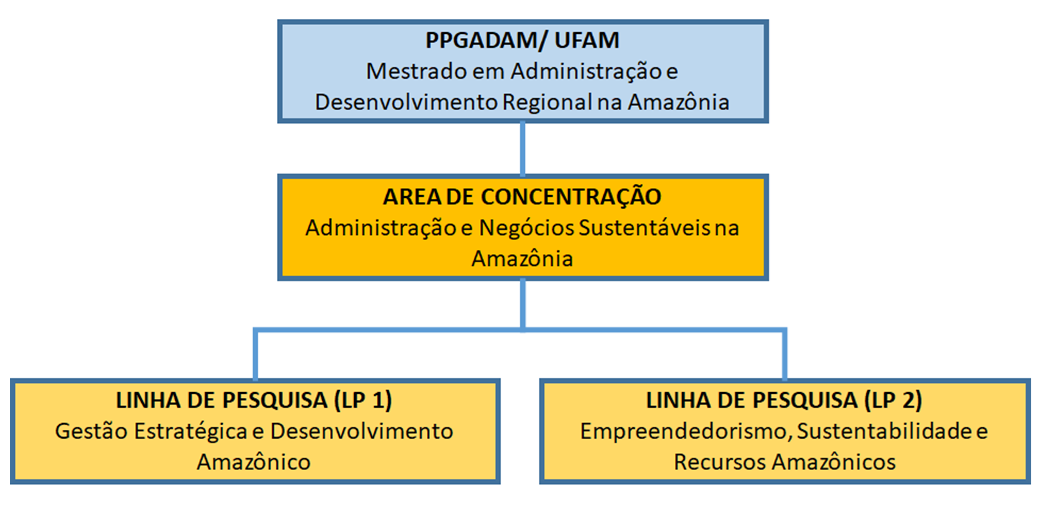 PPGADAM/ UFAM
Mestrado em Administração e Desenvolvimento Regional na Amazônia

AREA DE CONCENTRAÇÃO
Administração e Negócios Sustentáveis na Amazônia

LINHA DE PESQUISA (LP 1)
Gestão Estratégica e Desenvolvimento Amazônico

LINHA DE PESQUISA (LP 2)
Empreendedorismo, Sustentabilidade e Recursos Amazônicos